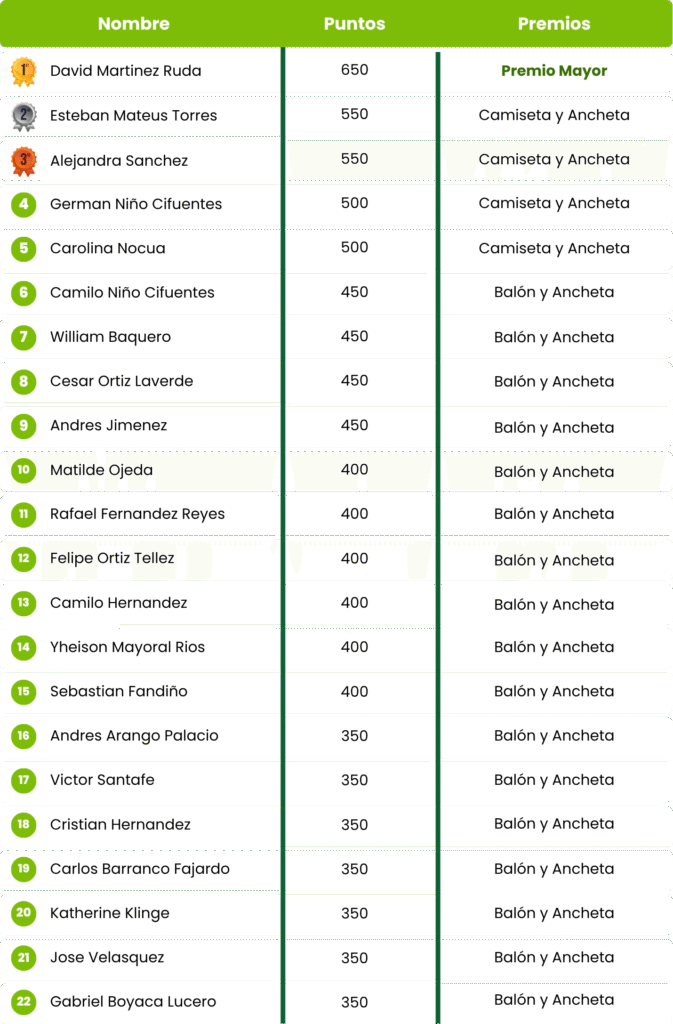 | Nombre | Puntos | Premios |
|---|---|---|
| 1° David Martinez Ruda | 650 | Premio Mayor |
| 2° Esteban Mateus Torres | 550 | Camiseta y Ancheta |
| 3° Alejandra Sanchez | 550 | Camiseta y Ancheta |
| 4 German Niño Cifuentes | 500 | Camiseta y Ancheta |
| 5 Carolina Nocua | 500 | Camiseta y Ancheta |
| 6 Camilo Niño Cifuentes | 450 | Balón y Ancheta |
| 7 William Baquero | 450 | Balón y Ancheta |
| 8 Cesar Ortiz Laverde | 450 | Balón y Ancheta |
| 9 Andres Jimenez | 450 | Balón y Ancheta |
| 10 Matilde Ojeda | 400 | Balón y Ancheta |
| 11 Rafael Fernandez Reyes | 400 | Balón y Ancheta |
| 12 Felipe Ortiz Tellez | 400 | Balón y Ancheta |
| 13 Camilo Hernandez | 400 | Balón y Ancheta |
| 14 Yheison Mayoral Rios | 400 | Balón y Ancheta |
| 15 Sebastian Fandiño | 400 | Balón y Ancheta |
| 16 Andres Arango Palacio | 350 | Balón y Ancheta |
| 17 Victor Santafe | 350 | Balón y Ancheta |
| 18 Cristian Hernandez | 350 | Balón y Ancheta |
| 19 Carlos Barranco Fajardo | 350 | Balón y Ancheta |
| 20 Katherine Klinge | 350 | Balón y Ancheta |
| 21 Jose Velasquez | 350 | Balón y Ancheta |
| 22 Gabriel Boyaca Lucero | 350 | Balón y Ancheta |